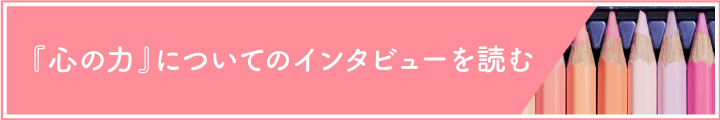 『心の力』についてのインタビューを読む